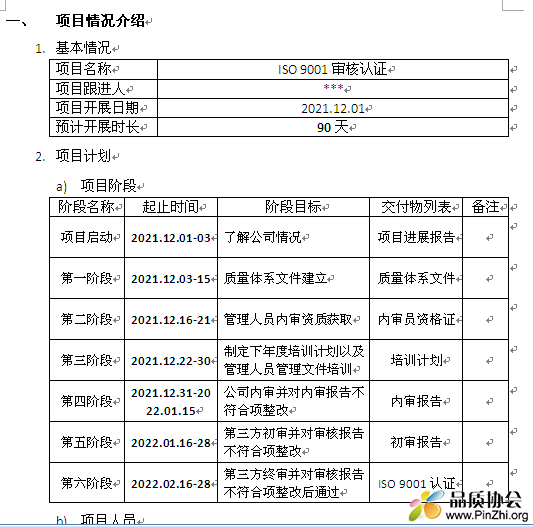 一、 项目情况介绍

1. 基本情况

| 项目名称 | ISO 9001 审核认证 |
|---|---|
| 项目跟进人 | *** |
| 项目开展日期 | 2021.12.01 |
| 预计开展时长 | 90 天 |

2. 项目计划

a) 项目阶段

| 阶段名称 | 起止时间 | 阶段目标 | 交付物列表 | 备注 |
|---|---|---|---|---|
| 项目启动 | 2021.12.01-03 | 了解公司情况 | 项目进展报告 | |
| 第一阶段 | 2021.12.03-15 | 质量体系文件建立 | 质量体系文件 | |
| 第二阶段 | 2021.12.16-21 | 管理人员内审资质获取 | 内审员资格证 | |
| 第三阶段 | 2021.12.22-30 | 制定下年度培训计划以及管理人员管理文件培训 | 培训计划 | |
| 第四阶段 | 2021.12.31-2022.01.15 | 公司内审并对内审报告不符合项整改 | 内审报告 | |
| 第五阶段 | 2022.01.16-28 | 第三方初审并对审核报告不符合项整改 | 初审报告 | |
| 第六阶段 | 2022.02.16-28 | 第三方终审并对审核报告不符合项整改后通过 | ISO 9001 认证 | |

b) 项目人员

品质协会
www.PinZhi.org